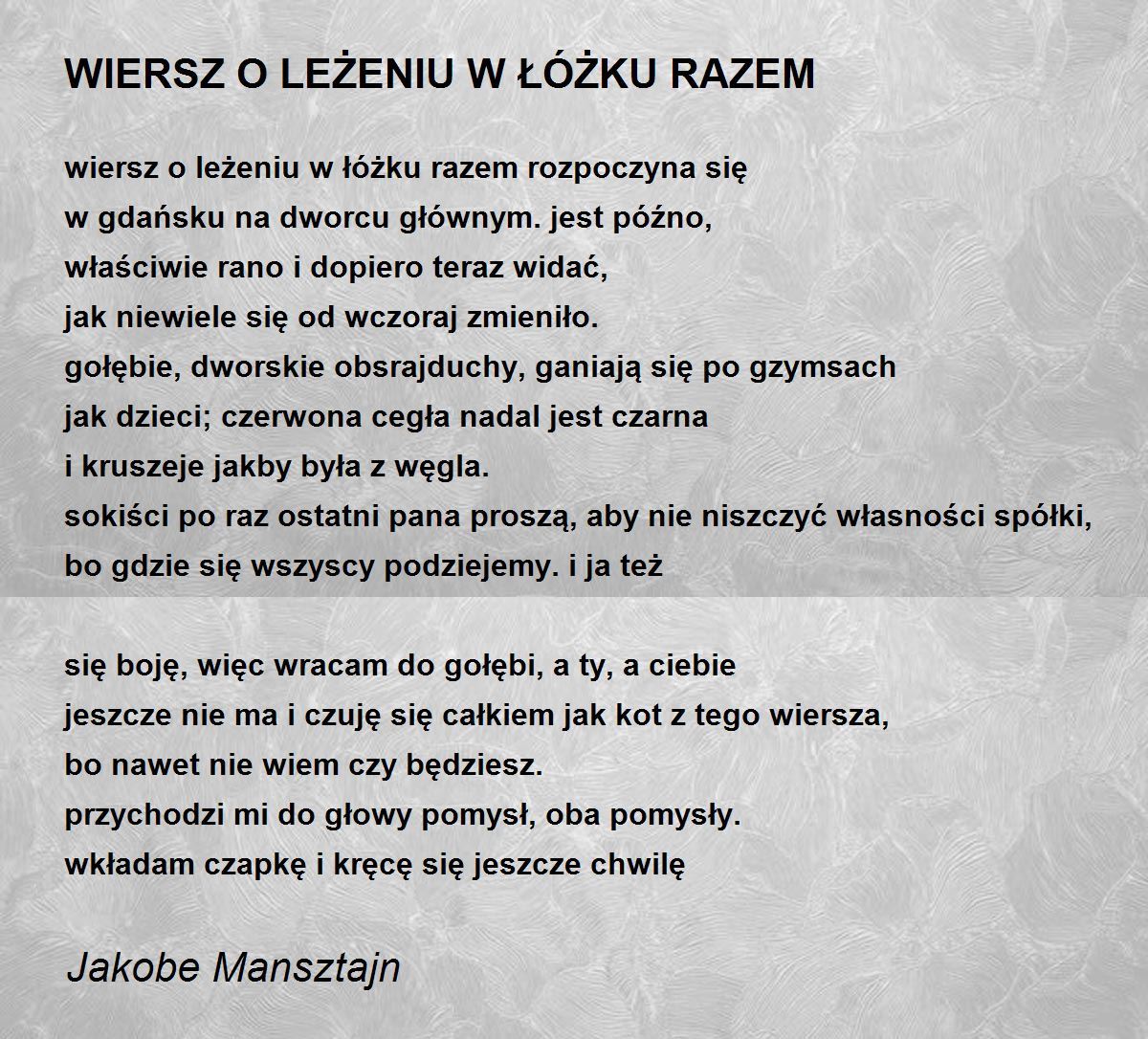 WIERSZ O LEŻENIU W ŁÓŻKU RAZEM

wiersz o leżeniu w łóżku razem rozpoczyna się
w gdańsku na dworcu głównym. jest późno,
właściwie rano i dopiero teraz widać,
jak niewiele się od wczoraj zmieniło.
gołębie, dworskie obsrajduchy, ganiają się po gzymsach
jak dzieci; czerwona cegła nadal jest czarna
i kruszeje jakby była z węgla.
sokiści po raz ostatni pana proszą, aby nie niszczyć własności spółki,
bo gdzie się wszyscy podziejemy. i ja też

się boję, więc wracam do gołębi, a ty, a ciebie
jeszcze nie ma i czuję się całkiem jak kot z tego wiersza,
bo nawet nie wiem czy będziesz.
przychodzi mi do głowy pomysł, oba pomysły.
wkładam czapkę i kręcę się jeszcze chwilę

Jakobe Mansztajn